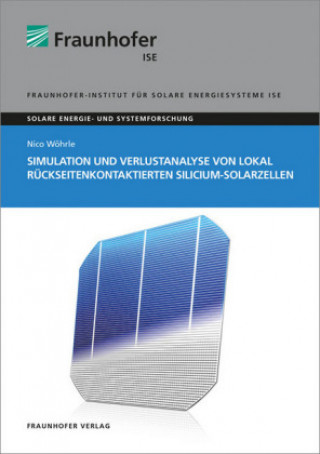 Fraunhofer
ISE

FRAUNHOFER-INSTITUT FÜR SOLARE ENERGIESYSTEME ISE

SOLARE ENERGIE- UND SYSTEMFORSCHUNG

Nico Wöhrle

SIMULATION UND VERLUSTANALYSE VON LOKAL RÜCKSEITENKONTAKTIERTEN SILICIUM-SOLARZELLEN

FRAUNHOFER VERLAG